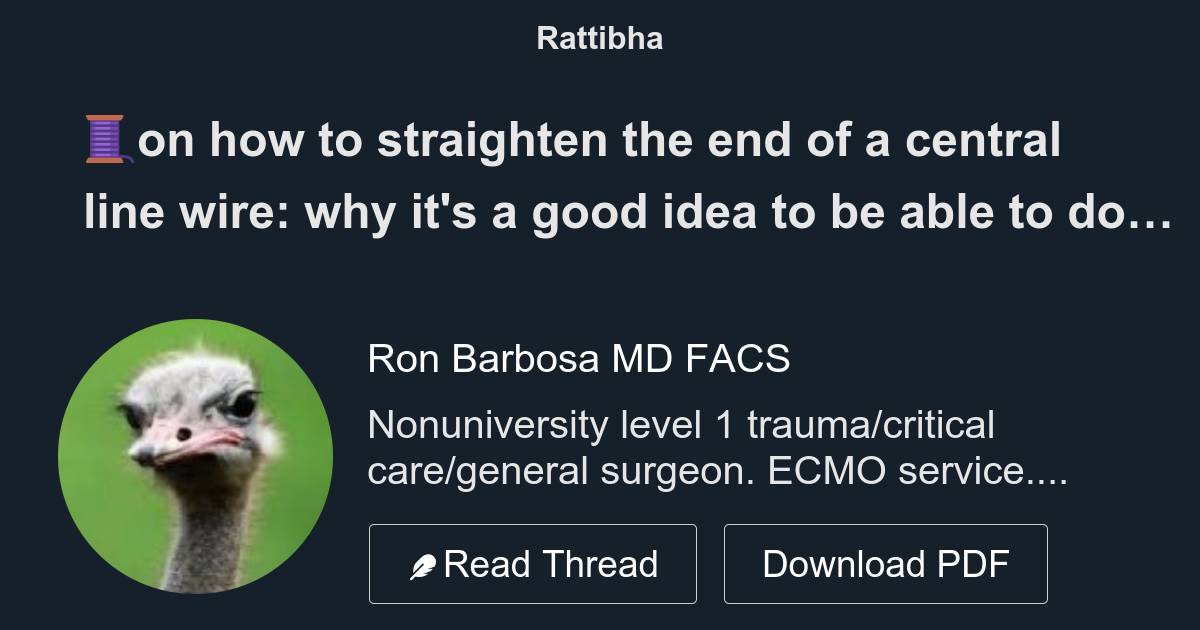 Rattibha

🧵on how to straighten the end of a central line wire: why it's a good idea to be able to do…

Ron Barbosa MD FACS

Nonuniversity level 1 trauma/critical care/general surgeon. ECMO service....

Read Thread

Download PDF